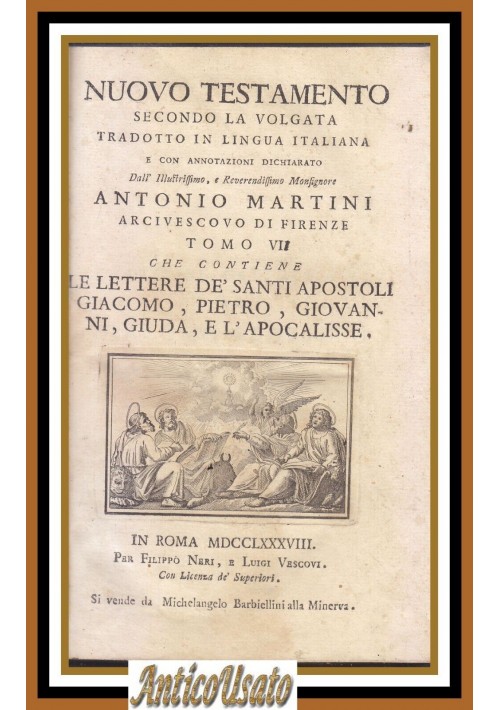 NUOVO TESTAMENTO
SECONDO LA VOLGATA
TRADOTTO IN LINGUA ITALIANA
E CON ANNOTAZIONI DICHIARATO
Dall' Illustrissimo, e Reverendissimo Monsignore
ANTONIO MARTINI
ARCIVESCOVO DI FIRENZE
TOMO VII
CHE CONTIENE
LE LETTERE DE' SANTI APOSTOLI GIACOMO, PIETRO, GIOVANNI, GIUDA, E L'APOCALISSE.

IN ROMA MDCCLXXXVIII.
Per Filippo Neri, e Luigi Vescovi.
Con Licenza de' Superiori.

Si vende da Michelangelo Barbiellini alla Minerva.

AnticoUsato